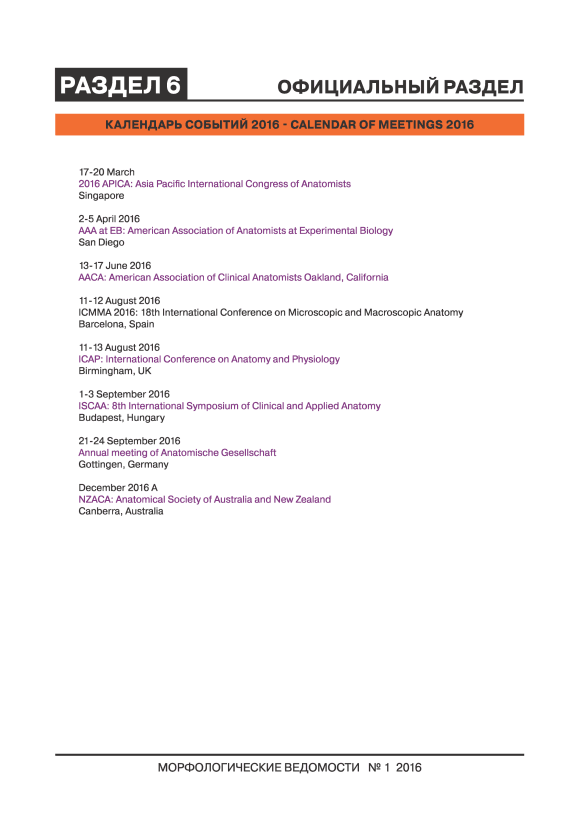 РАЗДЕЛ 6

ОФИЦИАЛЬНЫЙ РАЗДЕЛ

КАЛЕНДАРЬ СОБЫТИЙ 2016 - CALENDAR OF MEETINGS 2016

17-20 March
2016 APICA: Asia Pacific International Congress of Anatomists
Singapore

2-5 April 2016
AAA at EB: American Association of Anatomists at Experimental Biology
San Diego

13-17 June 2016
AACA: American Association of Clinical Anatomists Oakland, California

11-12 August 2016
ICMMA 2016: 18th International Conference on Microscopic and Macroscopic Anatomy
Barcelona, Spain

11-13 August 2016
ICAP: International Conference on Anatomy and Physiology
Birmingham, UK

1-3 September 2016
ISCAA: 8th International Symposium of Clinical and Applied Anatomy
Budapest, Hungary

21-24 September 2016
Annual meeting of Anatomische Gesellschaft
Gottingen, Germany

December 2016 A
NZACA: Anatomical Society of Australia and New Zealand
Canberra, Australia

МОРФОЛОГИЧЕСКИЕ ВЕДОМОСТИ № 1 2016